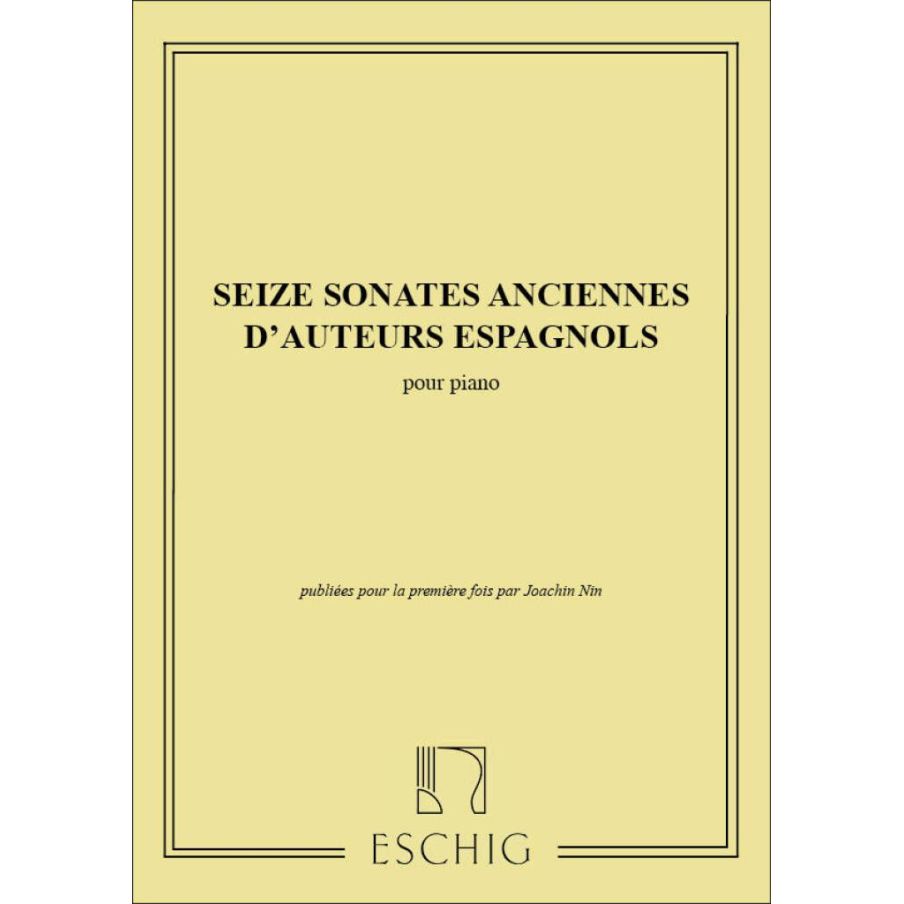 SEIZE SONATES ANCIENNES
D'AUTEURS ESPAGNOLS

pour piano

publiées pour la première fois par Joachin Nin

ESCHIG